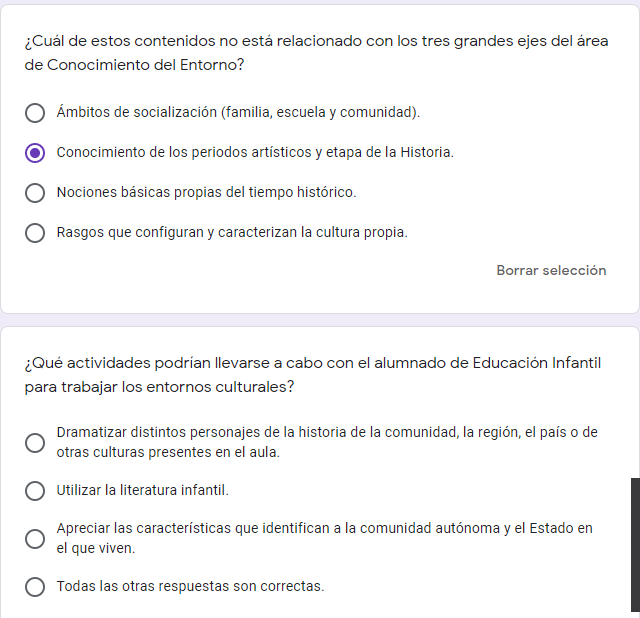 ¿Cuál de estos contenidos no está relacionado con los tres grandes ejes del área de Conocimiento del Entorno?

Ámbitos de socialización (familia, escuela y comunidad).

Conocimiento de los periodos artísticos y etapa de la Historia.

Nociones básicas propias del tiempo histórico.

Rasgos que configuran y caracterizan la cultura propia.

Borrar selección

¿Qué actividades podrían llevarse a cabo con el alumnado de Educación Infantil para trabajar los entornos culturales?

Dramatizar distintos personajes de la historia de la comunidad, la región, el país o de otras culturas presentes en el aula.

Utilizar la literatura infantil.

Apreciar las características que identifican a la comunidad autónoma y el Estado en el que viven.

Todas las otras respuestas son correctas.